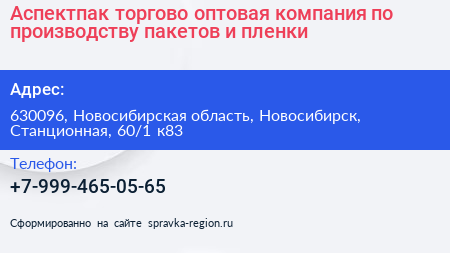 Аспектпак торгово оптовая компания по производству пакетов и пленки

Адрес:

630096, Новосибирская область, Новосибирск, Станционная, 60/1 к83

Телефон:

+7-999-465-05-65

Сформированно на сайте spravka-region.ru